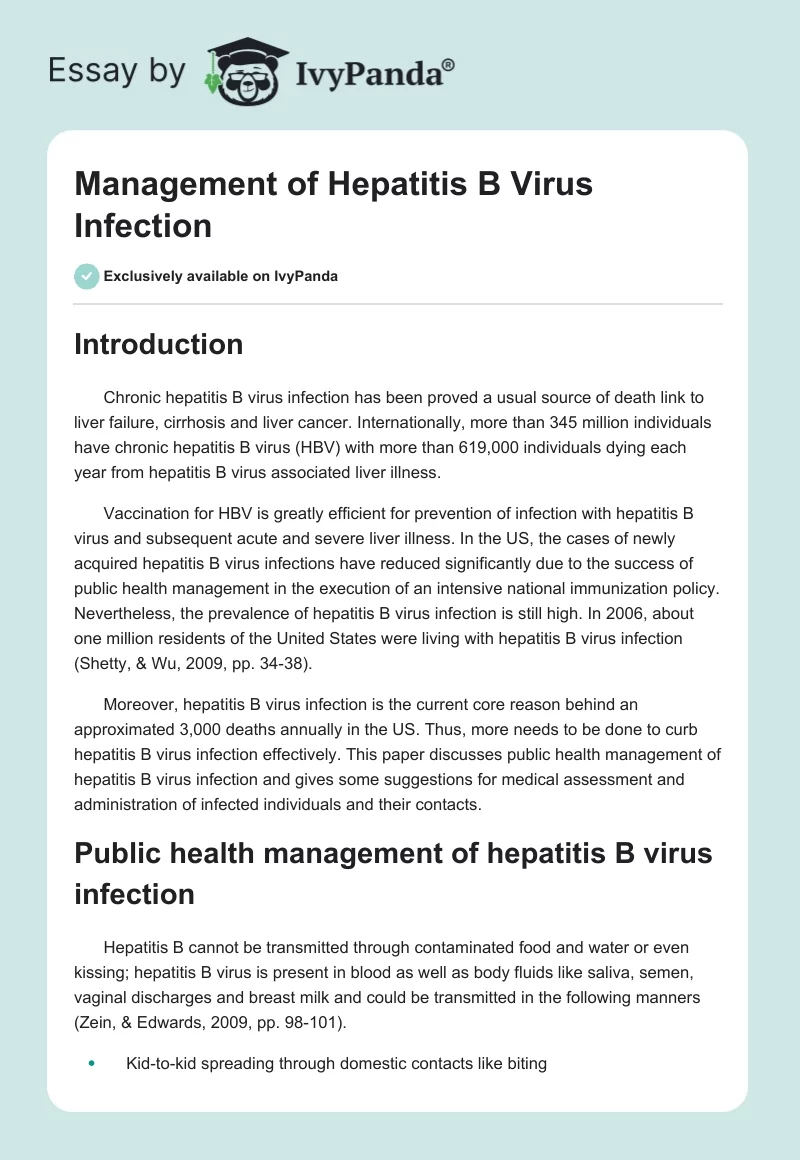 Essay by IvyPanda®

Management of Hepatitis B Virus Infection

Exclusively available on IvyPanda

Introduction

Chronic hepatitis B virus infection has been proved a usual source of death link to liver failure, cirrhosis and liver cancer. Internationally, more than 345 million individuals have chronic hepatitis B virus (HBV) with more than 619,000 individuals dying each year from hepatitis B virus associated liver illness.

Vaccination for HBV is greatly efficient for prevention of infection with hepatitis B virus and subsequent acute and severe liver illness. In the US, the cases of newly acquired hepatitis B virus infections have reduced significantly due to the success of public health management in the execution of an intensive national immunization policy. Nevertheless, the prevalence of hepatitis B virus infection is still high. In 2006, about one million residents of the United States were living with hepatitis B virus infection (Shetty, & Wu, 2009, pp. 34-38).

Moreover, hepatitis B virus infection is the current core reason behind an approximated 3,000 deaths annually in the US. Thus, more needs to be done to curb hepatitis B virus infection effectively. This paper discusses public health management of hepatitis B virus infection and gives some suggestions for medical assessment and administration of infected individuals and their contacts.

Public health management of hepatitis B virus infection

Hepatitis B cannot be transmitted through contaminated food and water or even kissing; hepatitis B virus is present in blood as well as body fluids like saliva, semen, vaginal discharges and breast milk and could be transmitted in the following manners (Zein, & Edwards, 2009, pp. 98-101).

• Kid-to-kid spreading through domestic contacts like biting